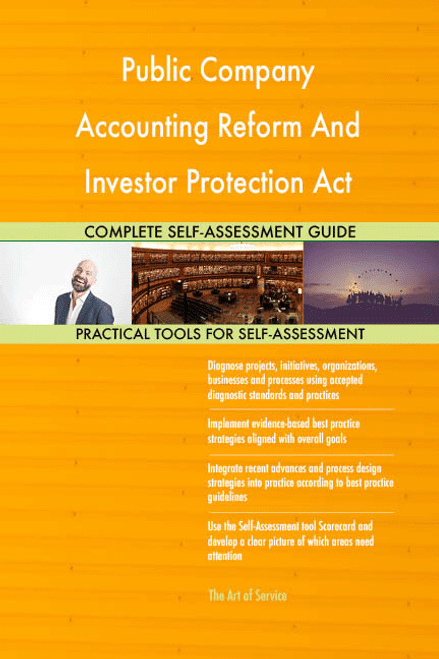 Public Company Accounting Reform And Investor Protection Act

COMPLETE SELF-ASSESSMENT GUIDE

PRACTICAL TOOLS FOR SELF-ASSESSMENT

Diagnose projects, initiatives, organizations, businesses and processes using accepted diagnostic standards and practices

Implement evidence-based best practice strategies aligned with overall goals

Integrate recent advances and process design strategies into practice according to best practice guidelines

Use the Self-Assessment tool Scorecard and develop a clear picture of which areas need attention

The Art of Service